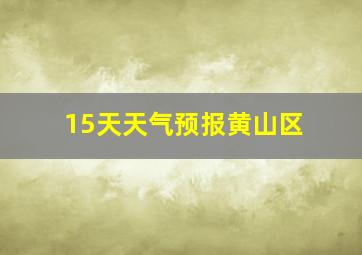 15天天气预报黄山区